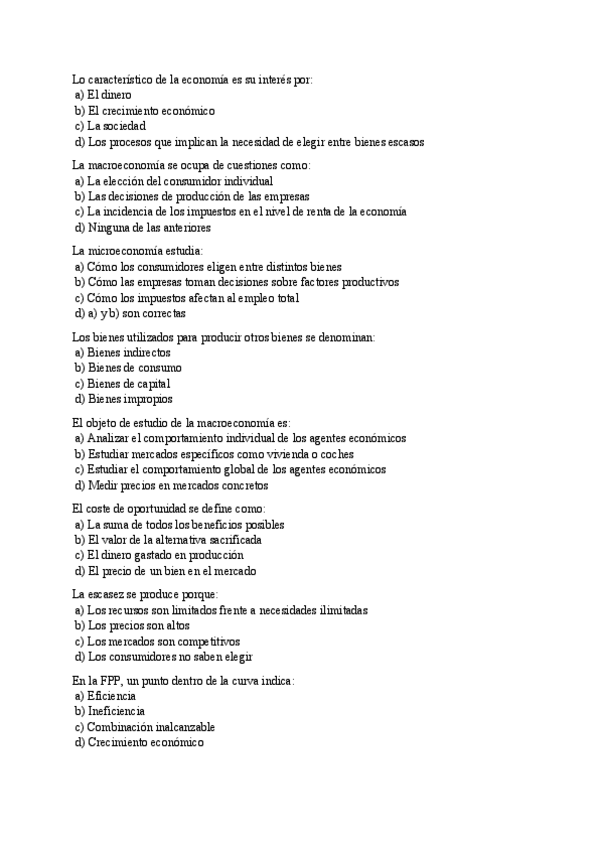 Lo característico de la economía es su interés por:
a) El dinero
b) El crecimiento económico
c) La sociedad
d) Los procesos que implican la necesidad de elegir entre bienes escasos

La macroeconomía se ocupa de cuestiones como:
a) La elección del consumidor individual
b) Las decisiones de producción de las empresas
c) La incidencia de los impuestos en el nivel de renta de la economía
d) Ninguna de las anteriores

La microeconomía estudia:
a) Cómo los consumidores eligen entre distintos bienes
b) Cómo las empresas toman decisiones sobre factores productivos
c) Cómo los impuestos afectan al empleo total
d) a) y b) son correctas

Los bienes utilizados para producir otros bienes se denominan:
a) Bienes indirectos
b) Bienes de consumo
c) Bienes de capital
d) Bienes impropios

El objeto de estudio de la macroeconomía es:
a) Analizar el comportamiento individual de los agentes económicos
b) Estudiar mercados específicos como vivienda o coches
c) Estudiar el comportamiento global de los agentes económicos
d) Medir precios en mercados concretos

El coste de oportunidad se define como:
a) La suma de todos los beneficios posibles
b) El valor de la alternativa sacrificada
c) El dinero gastado en producción
d) El precio de un bien en el mercado

La escasez se produce porque:
a) Los recursos son limitados frente a necesidades ilimitadas
b) Los precios son altos
c) Los mercados son competitivos
d) Los consumidores no saben elegir

En la FPP, un punto dentro de la curva indica:
a) Eficiencia
b) Ineficiencia
c) Combinación inalcanzable
d) Crecimiento económico